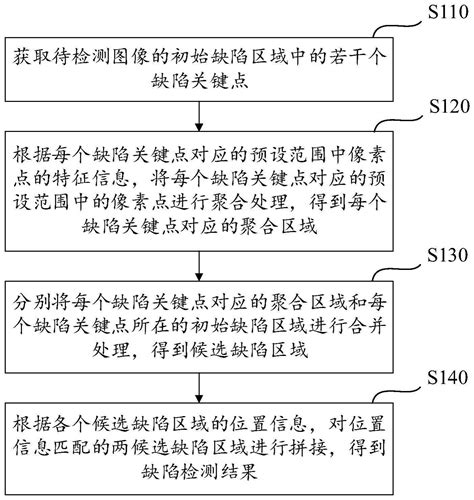 S110

获取待检测图像的初始缺陷区域中的若干个缺陷关键点

S120

根据每个缺陷关键点对应的预设范围中像素点的特征信息，将每个缺陷关键点对应的预设范围中的像素点进行聚合处理，得到每个缺陷关键点对应的聚合区域

S130

分别将每个缺陷关键点对应的聚合区域和每个缺陷关键点所在的初始缺陷区域进行合并处理，得到候选缺陷区域

S140

根据各个候选缺陷区域的位置信息，对位置信息匹配的两候选缺陷区域进行拼接，得到缺陷检测结果